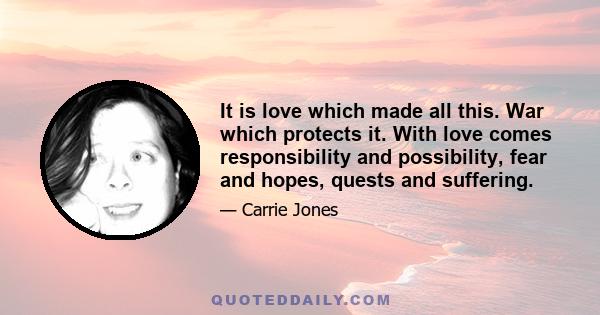 It is love which made all this. War which protects it. With love comes responsibility and possibility, fear and hopes, quests and suffering.

— Carrie Jones

QUOTEDDAILY.COM